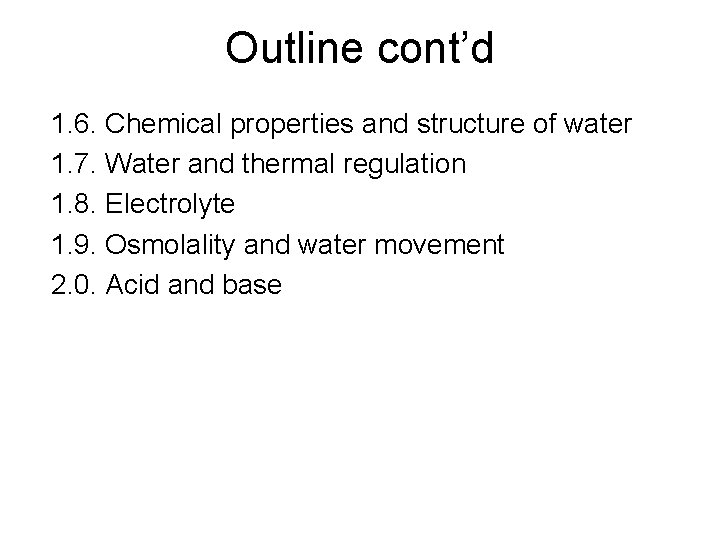 Outline cont'd

1.6. Chemical properties and structure of water
1.7. Water and thermal regulation
1.8. Electrolyte
1.9. Osmolality and water movement
2.0. Acid and base